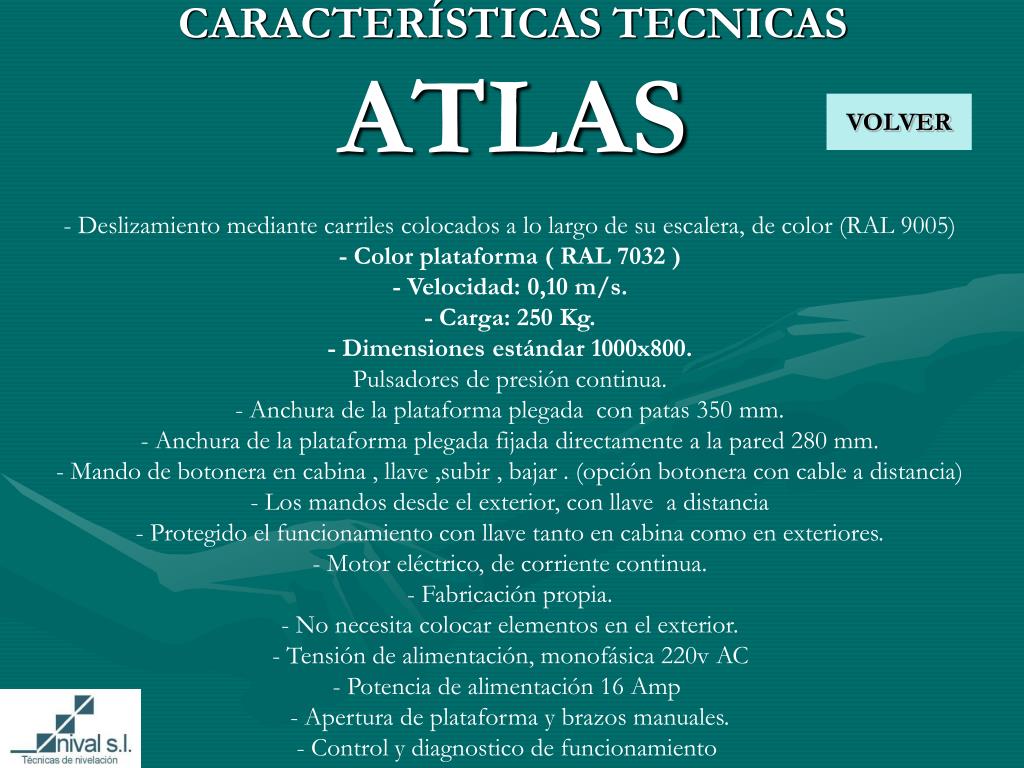 CARACTERÍSTICAS TECNICAS

ATLAS

VOLVER

- Deslizamiento mediante carriles colocados a lo largo de su escalera, de color (RAL 9005)
- Color plataforma ( RAL 7032 )
- Velocidad: 0,10 m/s.
- Carga: 250 Kg.
- Dimensiones estándar 1000x800.
Pulsadores de presión continua.
- Anchura de la plataforma plegada con patas 350 mm.
- Anchura de la plataforma plegada fijada directamente a la pared 280 mm.
- Mando de botonera en cabina , llave ,subir , bajar . (opción botonera con cable a distancia)
- Los mandos desde el exterior, con llave a distancia
- Protegido el funcionamiento con llave tanto en cabina como en exteriores.
- Motor eléctrico, de corriente continua.
- Fabricación propia.
- No necesita colocar elementos en el exterior.
- Tensión de alimentación, monofásica 220v AC
- Potencia de alimentación 16 Amp
- Apertura de plataforma y brazos manuales.
- Control y diagnostico de funcionamiento

nival s.l.
Técnicas de nivelación